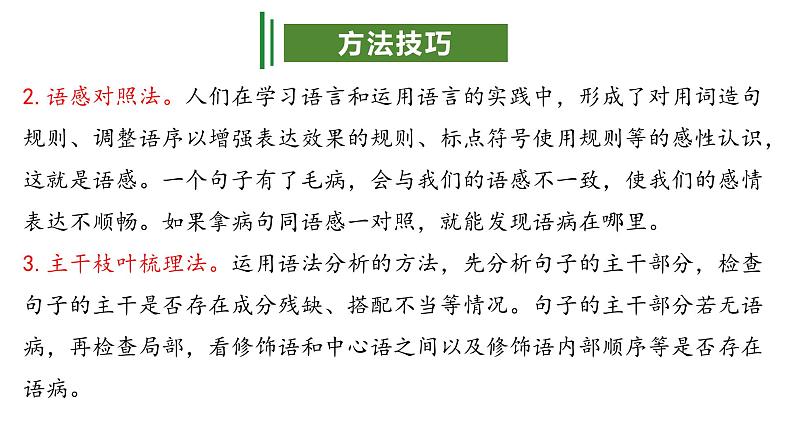 方法技巧

2. 语感对照法。人们在学习语言和运用语言的实践中，形成了对用词造句规则、调整语序以增强表达效果的规则、标点符号使用规则等的感性认识，这就是语感。一个句子有了毛病，会与我们的语感不一致，使我们的感情表达不顺畅。如果拿病句同语感一对照，就能发现语病在哪里。

3. 主干枝叶梳理法。运用语法分析的方法，先分析句子的主干部分，检查句子的主干是否存在成分残缺、搭配不当等情况。句子的主干部分若无语病，再检查局部，看修饰语和中心语之间以及修饰语内部顺序等是否存在语病。